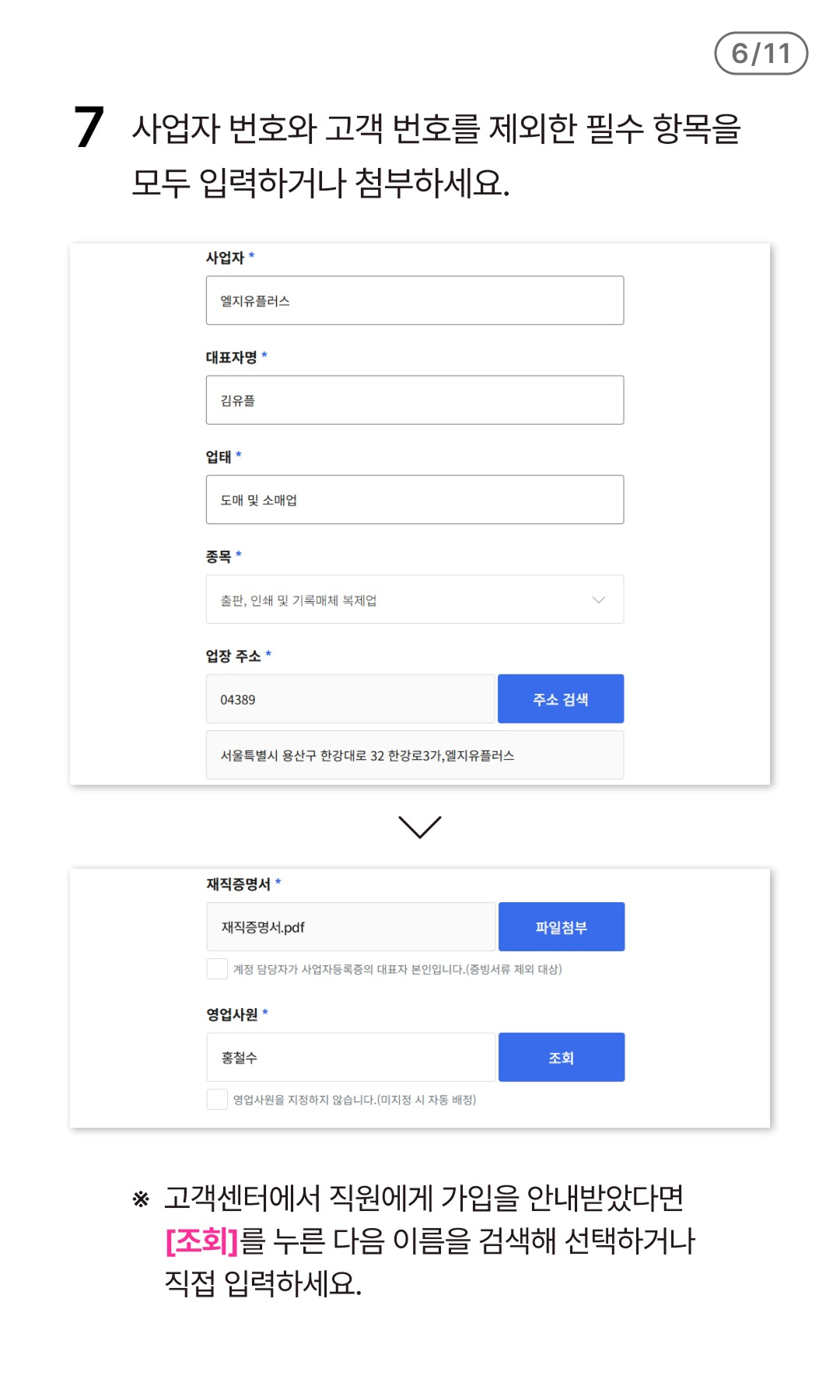 6/11

7 사업자 번호와 고객 번호를 제외한 필수 항목을 모두 입력하거나 첨부하세요.

사업자 *

엘지유플러스

대표자명 *

김유플

업태 *

도매 및 소매업

종목 *

출판, 인쇄 및 기록매체 복제업

업장 주소 *

04389

주소 검색

서울특별시 용산구 한강대로 32 한강로3가,엘지유플러스

재직증명서 *

재직증명서.pdf

파일첨부

☐ 계정 담당자가 사업자등록증의 대표자 본인입니다.(증빙서류 제외 대상)

영업사원 *

홍철수

조회

☐ 영업사원을 지정하지 않습니다.(미지정 시 자동 배정)

※ 고객센터에서 직원에게 가입을 안내받았다면 [조회]를 누른 다음 이름을 검색해 선택하거나 직접 입력하세요.